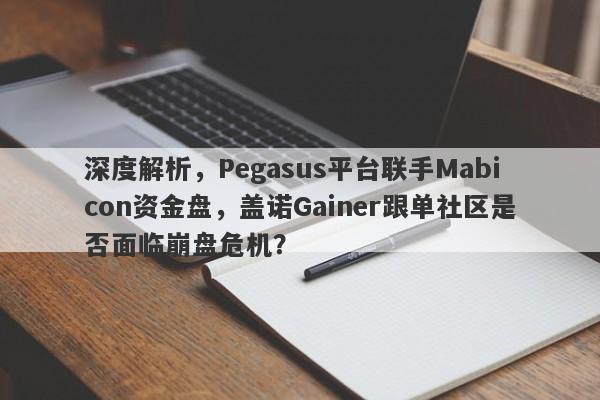 深度解析，Pegasus平台联手Mabicon资金盘，盖诺Gainer跟单社区是否面临崩盘危机?